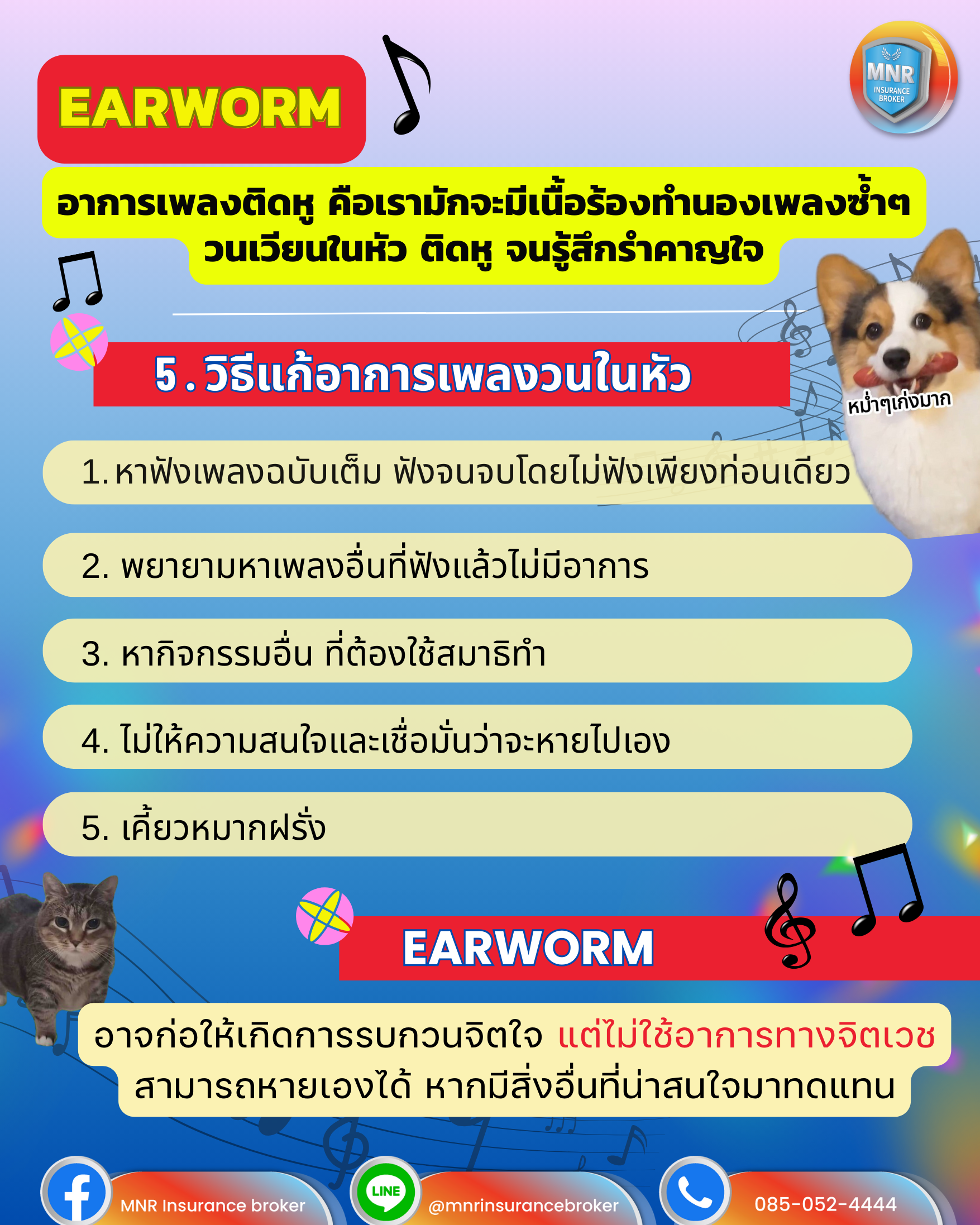 EARWORM

MNR INSURANCE BROKER

อาการเพลงติดหู คือเรามักจะมีเนื้อร้องทำนองเพลงซ้ำๆ วนเวียนในหัว ติดหู จนรู้สึกรำคาญใจ

5 . วิธีแก้อาการเพลงวนในหัว

หม่ำๆเก่งมาก

1. หาฟังเพลงฉบับเต็ม ฟังจนจบโดยไม่ฟังเพียงท่อนเดียว

2. พยายามหาเพลงอื่นที่ฟังแล้วไม่มีอาการ

3. หากิจกรรมอื่น ที่ต้องใช้สมาธิทำ

4. ไม่ให้ความสนใจและเชื่อมั่นว่าจะหายไปเอง

5. เคี้ยวหมากฝรั่ง

EARWORM

อาจก่อให้เกิดการรบกวนจิตใจ แต่ไม่ใช้อาการทางจิตเวช สามารถหายเองได้ หากมีสิ่งอื่นที่น่าสนใจมาทดแทน

MNR Insurance broker

LINE

@mnrinsurancebroker

085-052-4444